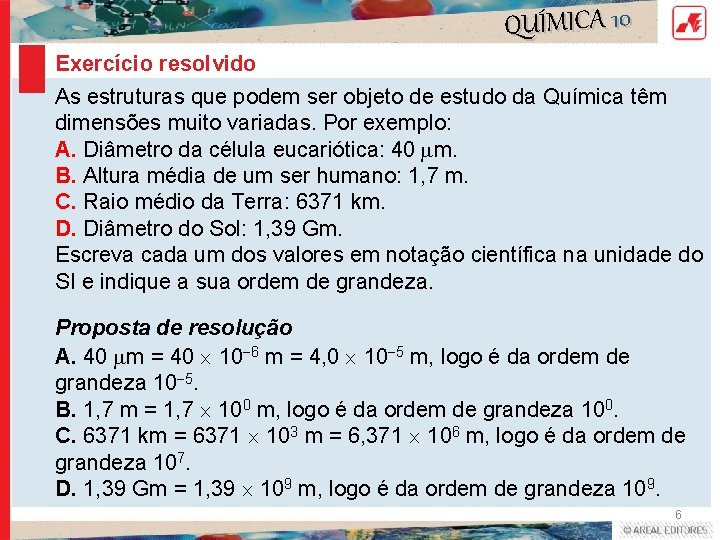 QUÍMICA 10

Exercício resolvido

As estruturas que podem ser objeto de estudo da Química têm dimensões muito variadas. Por exemplo:
A. Diâmetro da célula eucariótica: 40 $\mu$m.
B. Altura média de um ser humano: 1,7 m.
C. Raio médio da Terra: 6371 km.
D. Diâmetro do Sol: 1,39 Gm.
Escreva cada um dos valores em notação científica na unidade do SI e indique a sua ordem de grandeza.

Proposta de resolução
A. 40 $\mu$m = 40 $\times$ $10^{-6}$ m = 4,0 $\times$ $10^{-5}$ m, logo é da ordem de grandeza $10^{-5}$.
B. 1,7 m = 1,7 $\times$ $10^{0}$ m, logo é da ordem de grandeza $10^{0}$.
C. 6371 km = 6371 $\times$ $10^{3}$ m = 6,371 $\times$ $10^{6}$ m, logo é da ordem de grandeza $10^{7}$.
D. 1,39 Gm = 1,39 $\times$ $10^{9}$ m, logo é da ordem de grandeza $10^{9}$.

6

© AREAL EDITORES